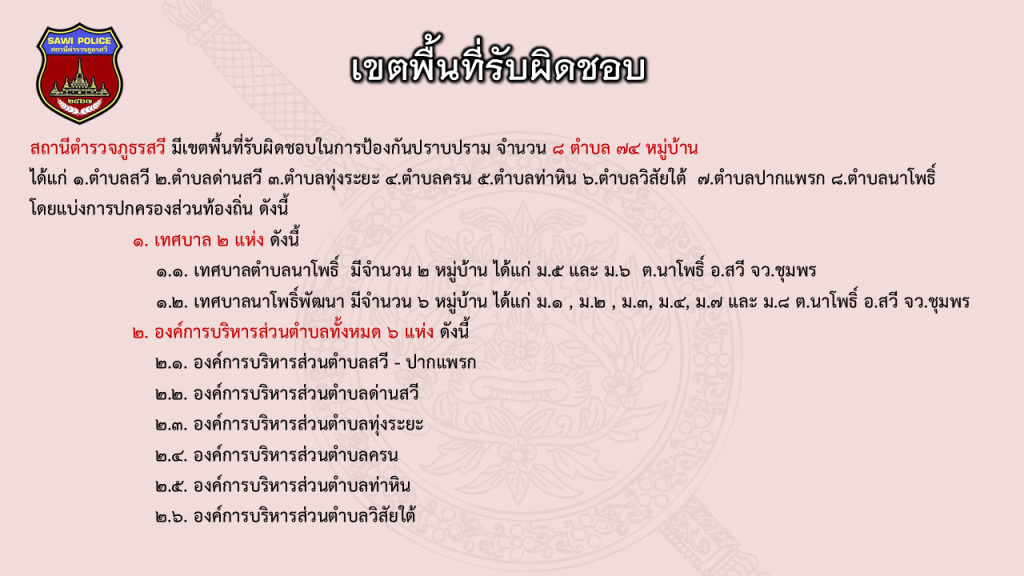 SAWI POLICE
สถานีตำรวจภูธรสวี

เขตพื้นที่รับผิดชอบ

สถานีตำรวจภูธรสวี มีเขตพื้นที่รับผิดชอบในการป้องกันปราบปราม จำนวน ๘ ตำบล ๗๔ หมู่บ้าน ได้แก่ ๑.ตำบลสวี ๒.ตำบลด่านสวี ๓.ตำบลทุ่งระยะ ๔.ตำบลครน ๕.ตำบลท่าหิน ๖.ตำบลวิสัยใต้ ๗.ตำบลปากแพรก ๘.ตำบลนาโพธิ์ โดยแบ่งการปกครองส่วนท้องถิ่น ดังนี้

๑. เทศบาล ๒ แห่ง ดังนี้

๑.๑. เทศบาลตำบลนาโพธิ์ มีจำนวน ๒ หมู่บ้าน ได้แก่ ม.๕ และ ม.๖ ต.นาโพธิ์ อ.สวี จว.ชุมพร

๑.๒. เทศบาลนาโพธิ์พัฒนา มีจำนวน ๖ หมู่บ้าน ได้แก่ ม.๑ , ม.๒ , ม.๓, ม.๔, ม.๗ และ ม.๘ ต.นาโพธิ์ อ.สวี จว.ชุมพร

๒. องค์การบริหารส่วนตำบลทั้งหมด ๖ แห่ง ดังนี้

๒.๑. องค์การบริหารส่วนตำบลสวี - ปากแพรก

๒.๒. องค์การบริหารส่วนตำบลด่านสวี

๒.๓. องค์การบริหารส่วนตำบลทุ่งระยะ

๒.๔. องค์การบริหารส่วนตำบลครน

๒.๕. องค์การบริหารส่วนตำบลท่าหิน

๒.๖. องค์การบริหารส่วนตำบลวิสัยใต้